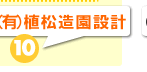 (有)植松造園設計

10